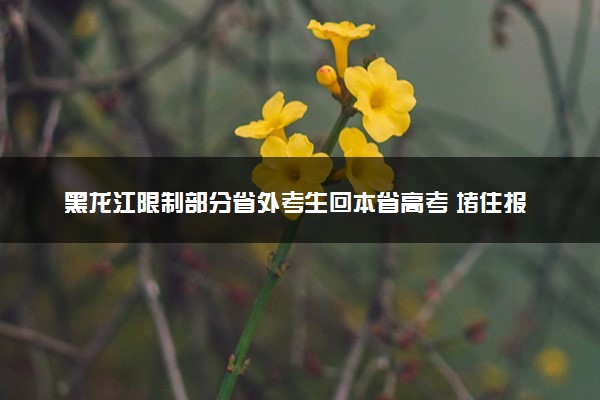 黑龙江限制部分省外考生回本省高考 堵住报